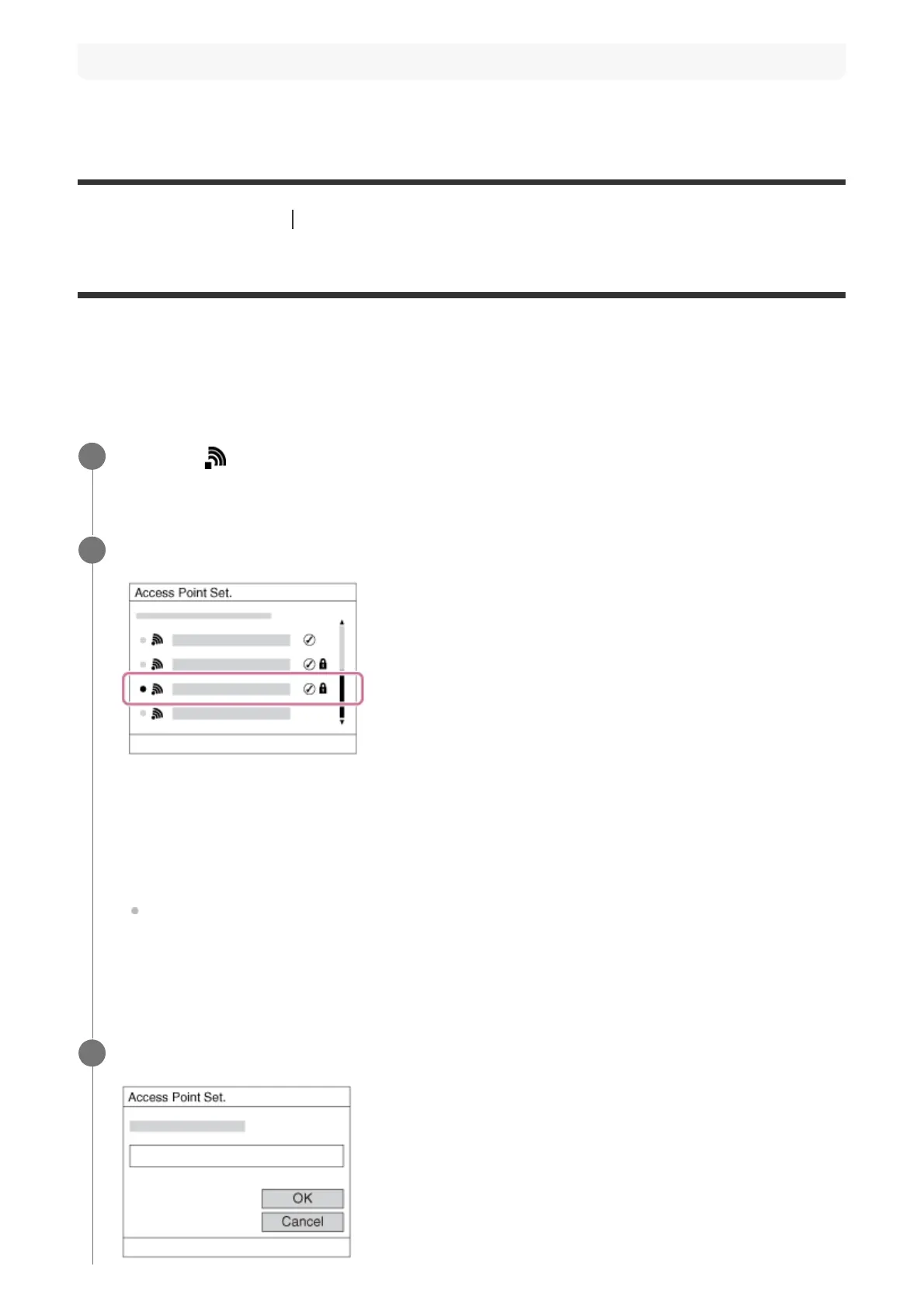 Access Point Set.

Access Point Set.

OK
Cancel